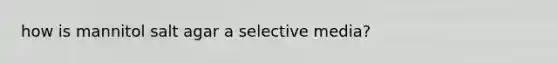 how is mannitol salt agar a selective media?